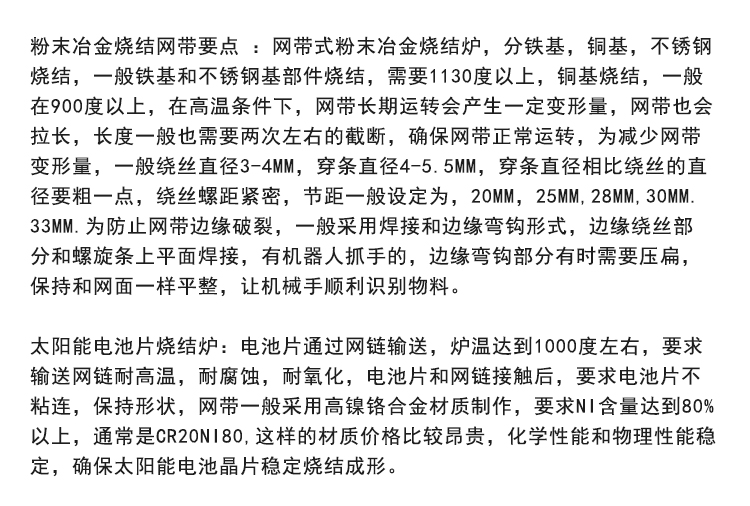 粉末冶金烧结网带要点 ：网带式粉末冶金烧结炉，分铁基，铜基，不锈钢烧结，一般铁基和不锈钢基部件烧结，需要1130度以上，铜基烧结，一般在900度以上，在高温条件下，网带长期运转会产生一定变形量，网带也会拉长，长度一般也需要两次左右的截断，确保网带正常运转，为减少网带变形量，一般绕丝直径3-4MM，穿条直径4-5.5MM，穿条直径相比绕丝的直径要粗一点，绕丝螺距紧密，节距一般设定为，20MM，25MM，28MM，30MM. 33MM.为防止网带边缘破裂，一般采用焊接和边缘弯钩形式，边缘绕丝部分和螺旋条上平面焊接，有机器人抓手的，边缘弯钩部分有时需要压扁，保持和网面一样平整，让机械手顺利识别物料。

太阳能电池片烧结炉：电池片通过网链输送，炉温达到1000度左右，要求输送网链耐高温，耐腐蚀，耐氧化，电池片和网链接触后，要求电池片不粘连，保持形状，网带一般采用高镍铬合金材质制作，要求NI含量达到80%以上，通常是CR20NI80，这样的材质价格比较昂贵，化学性能和物理性能稳定，确保太阳能电池晶片稳定烧结成形。